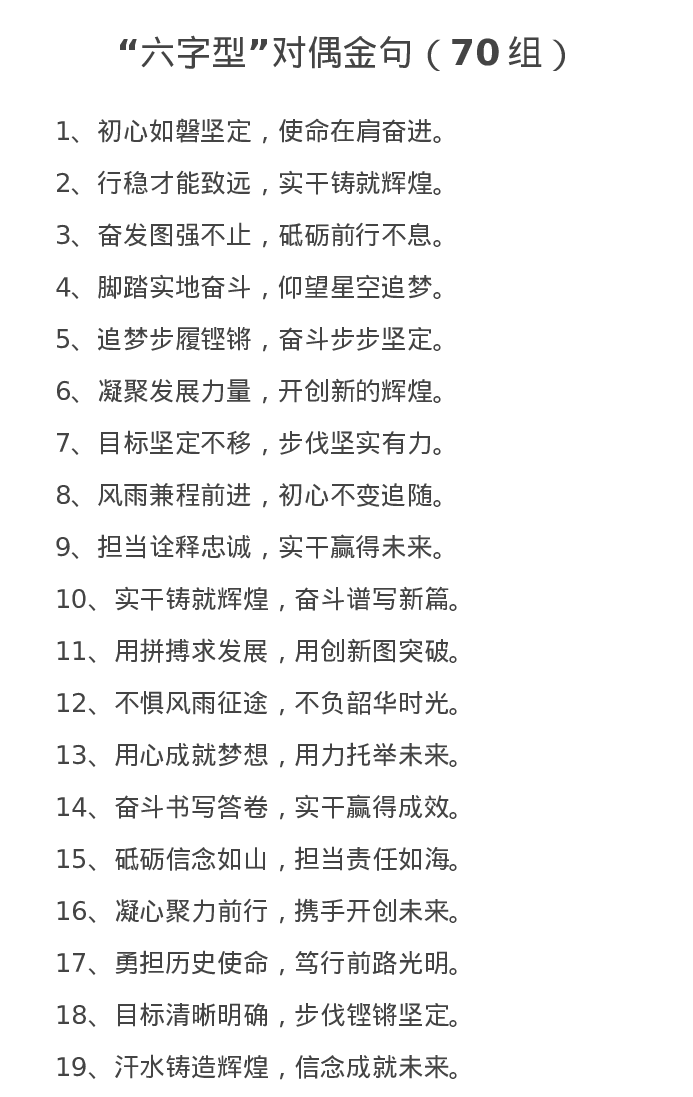 “六字型”对偶金句（70组）

1、初心如磐坚定，使命在肩奋进。

2、行稳才能致远，实干铸就辉煌。

3、奋发图强不止，砥砺前行不息。

4、脚踏实地奋斗，仰望星空追梦。

5、追梦步履铿锵，奋斗步步坚定。

6、凝聚发展力量，开创新的辉煌。

7、目标坚定不移，步伐坚实有力。

8、风雨兼程前进，初心不变追随。

9、担当诠释忠诚，实干赢得未来。

10、实干铸就辉煌，奋斗谱写新篇。

11、用拼搏求发展，用创新图突破。

12、不惧风雨征途，不负韶华时光。

13、用心成就梦想，用力托举未来。

14、奋斗书写答卷，实干赢得成效。

15、砥砺信念如山，担当责任如海。

16、凝心聚力前行，携手开创未来。

17、勇担历史使命，笃行前路光明。

18、目标清晰明确，步伐铿锵坚定。

19、汗水铸造辉煌，信念成就未来。